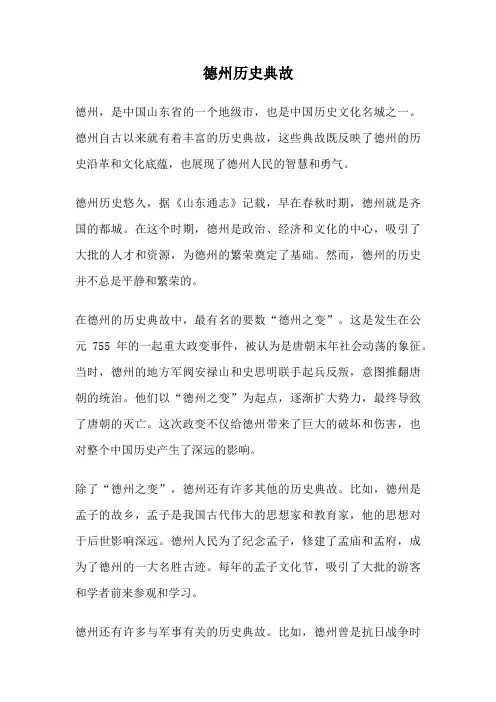 德州历史典故

德州，是中国山东省的一个地级市，也是中国历史文化名城之一。德州自古以来就有着丰富的历史典故，这些典故既反映了德州的历史沿革和文化底蕴，也展现了德州人民的智慧和勇气。

德州历史悠久，据《山东通志》记载，早在春秋时期，德州就是齐国的都城。在这个时期，德州是政治、经济和文化的中心，吸引了大批的人才和资源，为德州的繁荣奠定了基础。然而，德州的历史并不总是平静和繁荣的。

在德州的历史典故中，最有名的要数“德州之变”。这是发生在公元 755 年的一起重大政变事件，被认为是唐朝末年社会动荡的象征。当时，德州的地方军阀安禄山和史思明联手起兵反叛，意图推翻唐朝的统治。他们以“德州之变”为起点，逐渐扩大势力，最终导致了唐朝的灭亡。这次政变不仅给德州带来了巨大的破坏和伤害，也对整个中国历史产生了深远的影响。

除了“德州之变”，德州还有许多其他的历史典故。比如，德州是孟子的故乡，孟子是我国古代伟大的思想家和教育家，他的思想对于后世影响深远。德州人民为了纪念孟子，修建了孟庙和孟府，成为了德州的一大名胜古迹。每年的孟子文化节，吸引了大批的游客和学者前来参观和学习。

德州还有许多与军事有关的历史典故。比如，德州曾是抗日战争时